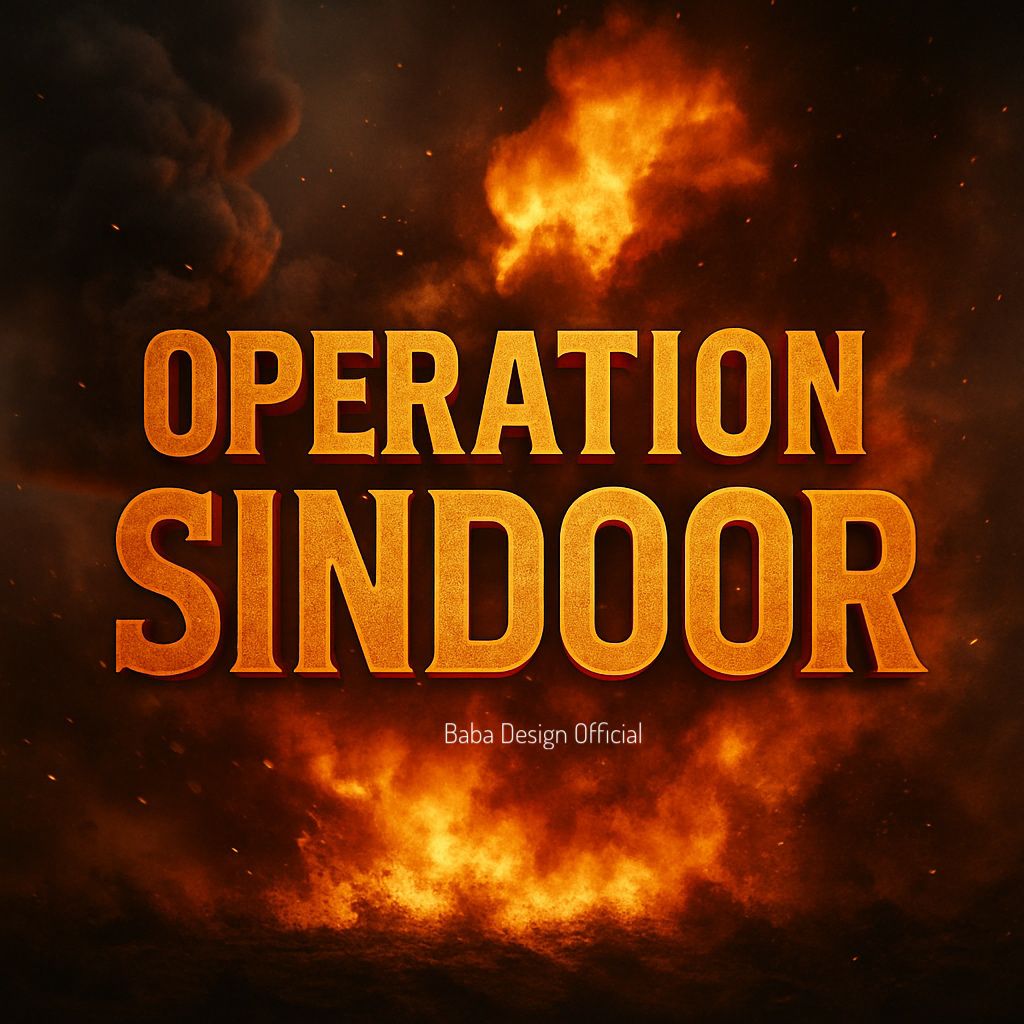 OPERATION
SINDOOR

Baba Design Official